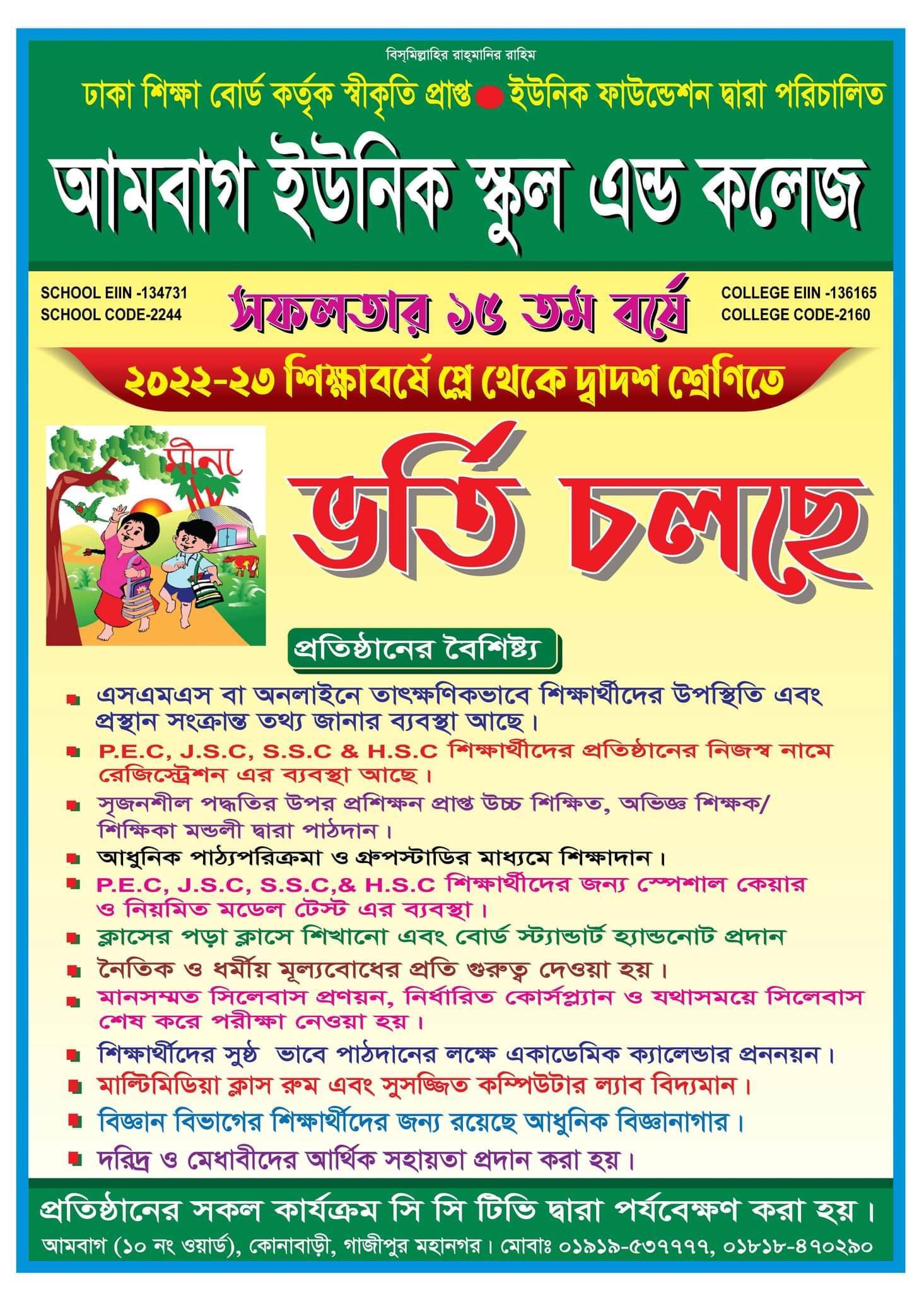 বিস্‌মিল্লাহির রাহ্‌মানির রাহিম

ঢাকা শিক্ষা বোর্ড কর্তৃক স্বীকৃতি প্রাপ্ত ইউনিক ফাউন্ডেশন দ্বারা পরিচালিত

আমবাগ ইউনিক স্কুল এন্ড কলেজ

SCHOOL EIIN -134731
SCHOOL CODE-2244

সফলতার ১৫ তম বর্ষে

COLLEGE EIIN -136165
COLLEGE CODE-2160

২০২২-২৩ শিক্ষাবর্ষে প্লে থেকে দ্বাদশ শ্রেণিতে

মীনা

ভর্তি চলছে

প্রতিষ্ঠানের বৈশিষ্ট্য

এসএমএস বা অনলাইনে তাৎক্ষণিকভাবে শিক্ষার্থীদের উপস্থিতি এবং প্রস্থান সংক্রান্ত তথ্য জানার ব্যবস্থা আছে।

P.E.C, J.S.C, S.S.C & H.S.C শিক্ষার্থীদের প্রতিষ্ঠানের নিজস্ব নামে রেজিস্ট্রেশন এর ব্যবস্থা আছে।

সৃজনশীল পদ্ধতির উপর প্রশিক্ষন প্রাপ্ত উচ্চ শিক্ষিত, অভিজ্ঞ শিক্ষক/ শিক্ষিকা মন্ডলী দ্বারা পাঠদান।

আধুনিক পাঠ্যপরিক্রমা ও গ্রুপস্টাডির মাধ্যমে শিক্ষাদান।

P.E.C, J.S.C, S.S.C,& H.S.C শিক্ষার্থীদের জন্য স্পেশাল কেয়ার ও নিয়মিত মডেল টেস্ট এর ব্যবস্থা।

ক্লাসের পড়া ক্লাসে শিখানো এবং বোর্ড স্ট্যান্ডার্ট হ্যান্ডনোট প্রদান

নৈতিক ও ধর্মীয় মূল্যবোধের প্রতি গুরুত্ব দেওয়া হয়।

মানসম্মত সিলেবাস প্রণয়ন, নির্ধারিত কোর্সপ্ল্যান ও যথাসময়ে সিলেবাস শেষ করে পরীক্ষা নেওয়া হয়।

শিক্ষার্থীদের সুষ্ঠ ভাবে পাঠদানের লক্ষে একাডেমিক ক্যালেন্ডার প্রননয়ন।

মাল্টিমিডিয়া ক্লাস রুম এবং সুসজ্জিত কম্পিউটার ল্যাব বিদ্যমান।

বিজ্ঞান বিভাগের শিক্ষার্থীদের জন্য রয়েছে আধুনিক বিজ্ঞানাগার।

দরিদ্র ও মেধাবীদের আর্থিক সহায়তা প্রদান করা হয়।

প্রতিষ্ঠানের সকল কার্যক্রম সি সি টিভি দ্বারা পর্যবেক্ষণ করা হয়।

আমবাগ (১০ নং ওয়ার্ড), কোনাবাড়ী, গাজীপুর মহানগর। মোবাঃ ০১৯১৯-৫৩৭৭৭৭, ০১৮১৮-৪৭০২৯০